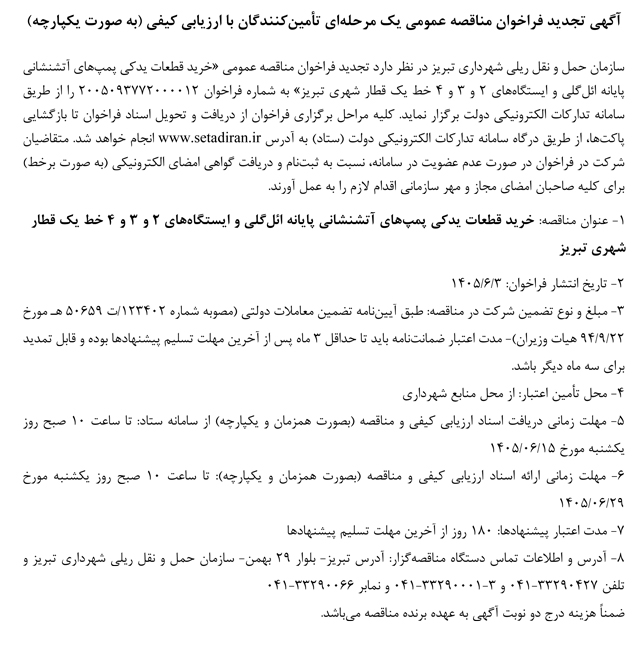 آگهی تجدید فراخوان مناقصه عمومی یک مرحله‌ای تأمین‌کنندگان با ارزیابی کیفی (به صورت یکپارچه)

سازمان حمل و نقل ریلی شهرداری تبریز در نظر دارد تجدید فراخوان مناقصه عمومی «خرید قطعات یدکی پمپ‌های آتشنشانی پایانه ائل‌گلی و ایستگاه‌های ۲ و ۳ و ۴ خط یک قطار شهری تبریز» به شماره فراخوان ۲۰۰۵۰۹۳۷۷۲۰۰۰۰۱۲ را از طریق سامانه تدارکات الکترونیکی دولت برگزار نماید. کلیه مراحل برگزاری فراخوان از دریافت و تحویل اسناد فراخوان تا بازگشایی پاکت‌ها، از طریق درگاه سامانه تدارکات الکترونیکی دولت (ستاد) به آدرس www.setadiran.ir انجام خواهد شد. متقاضیان شرکت در فراخوان در صورت عدم عضویت در سامانه، نسبت به ثبت‌نام و دریافت گواهی امضای الکترونیکی (به صورت برخط) برای کلیه صاحبان امضای مجاز و مهر سازمانی اقدام لازم را به عمل آورند.

۱- عنوان مناقصه: خرید قطعات یدکی پمپ‌های آتشنشانی پایانه ائل‌گلی و ایستگاه‌های ۲ و ۳ و ۴ خط یک قطار شهری تبریز

۲- تاریخ انتشار فراخوان: ۱۴۰۵/۶/۳

۳- مبلغ و نوع تضمین شرکت در مناقصه: طبق آیین‌نامه تضمین معاملات دولتی (مصوبه شماره ۱۲۳۴۰۲/ت ۵۰۶۵۹ هـ مورخ ۹۴/۹/۲۲ هیات وزیران)- مدت اعتبار ضمانت‌نامه باید تا حداقل ۳ ماه پس از آخرین مهلت تسلیم پیشنهادها بوده و قابل تمدید برای سه ماه دیگر باشد.

۴- محل تأمین اعتبار: از محل منابع شهرداری

۵- مهلت زمانی دریافت اسناد ارزیابی کیفی و مناقصه (بصورت همزمان و یکپارچه) از سامانه ستاد: تا ساعت ۱۰ صبح روز یکشنبه مورخ ۱۴۰۵/۰۶/۱۵

۶- مهلت زمانی ارائه اسناد ارزیابی کیفی و مناقصه (بصورت همزمان و یکپارچه): تا ساعت ۱۰ صبح روز یکشنبه مورخ ۱۴۰۵/۰۶/۲۹

۷- مدت اعتبار پیشنهادها: ۱۸۰ روز از آخرین مهلت تسلیم پیشنهادها

۸- آدرس و اطلاعات تماس دستگاه مناقصه‌گزار: آدرس تبریز- بلوار ۲۹ بهمن- سازمان حمل و نقل ریلی شهرداری تبریز و تلفن ۳۳۲۹۰۴۲۷-۰۴۱ و ۳-۳۳۲۹۰۰۰۱-۰۴۱ و نمابر ۳۳۲۹۰۰۶۶-۰۴۱

ضمناً هزینه درج دو نوبت آگهی به عهده برنده مناقصه می‌باشد.